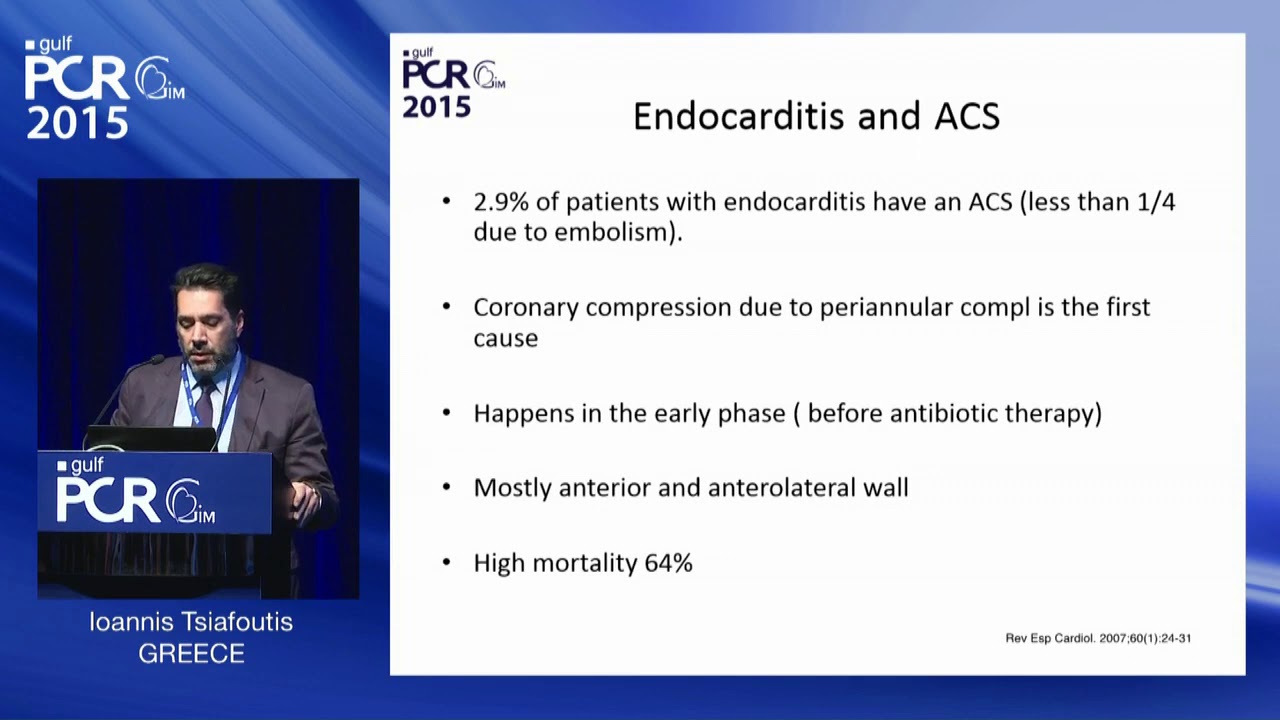 gulf PCR GIM 2015

gulf PCR GIM

Ioannis Tsiafoutis
GREECE

gulf PCR GIM 2015

Endocarditis and ACS

• 2.9% of patients with endocarditis have an ACS (less than 1/4 due to embolism).

• Coronary compression due to periannular compl is the first cause

• Happens in the early phase ( before antibiotic therapy)

• Mostly anterior and anterolateral wall

• High mortality 64%

Rev Esp Cardiol. 2007;60(1):24-31